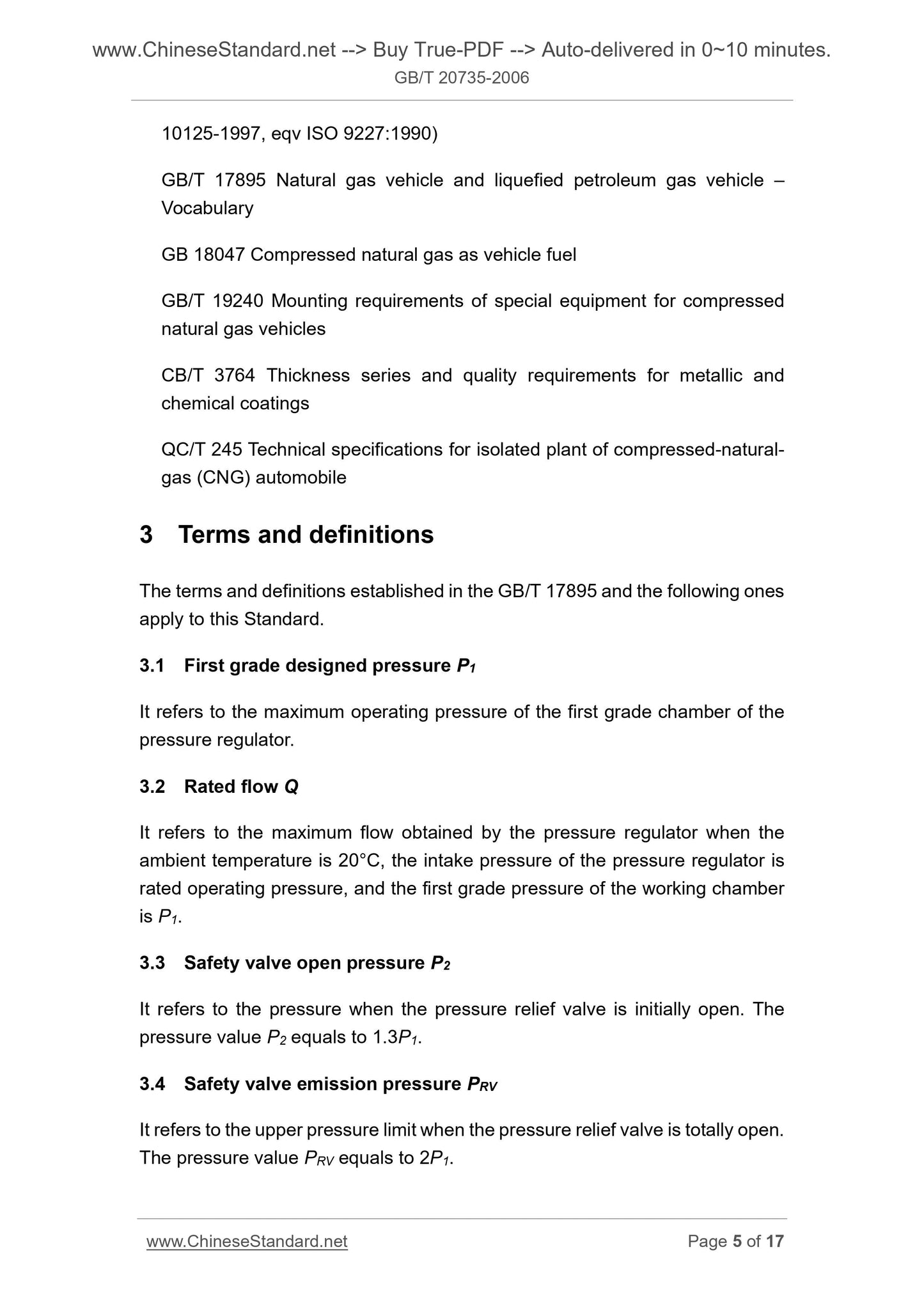 www.ChineseStandard.net --> Buy True-PDF --> Auto-delivered in 0~10 minutes.
GB/T 20735-2006

10125-1997, eqv ISO 9227:1990)

GB/T 17895 Natural gas vehicle and liquefied petroleum gas vehicle – Vocabulary

GB 18047 Compressed natural gas as vehicle fuel

GB/T 19240 Mounting requirements of special equipment for compressed natural gas vehicles

CB/T 3764 Thickness series and quality requirements for metallic and chemical coatings

QC/T 245 Technical specifications for isolated plant of compressed-natural-gas (CNG) automobile

3 Terms and definitions

The terms and definitions established in the GB/T 17895 and the following ones apply to this Standard.

3.1 First grade designed pressure $P_1$

It refers to the maximum operating pressure of the first grade chamber of the pressure regulator.

3.2 Rated flow $Q$

It refers to the maximum flow obtained by the pressure regulator when the ambient temperature is 20°C, the intake pressure of the pressure regulator is rated operating pressure, and the first grade pressure of the working chamber is $P_1$.

3.3 Safety valve open pressure $P_2$

It refers to the pressure when the pressure relief valve is initially open. The pressure value $P_2$ equals to $1.3P_1$.

3.4 Safety valve emission pressure $P_{RV}$

It refers to the upper pressure limit when the pressure relief valve is totally open. The pressure value $P_{RV}$ equals to $2P_1$.

www.ChineseStandard.net Page 5 of 17